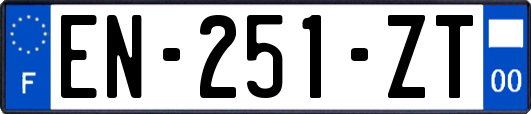 F
EN-251-ZT
00